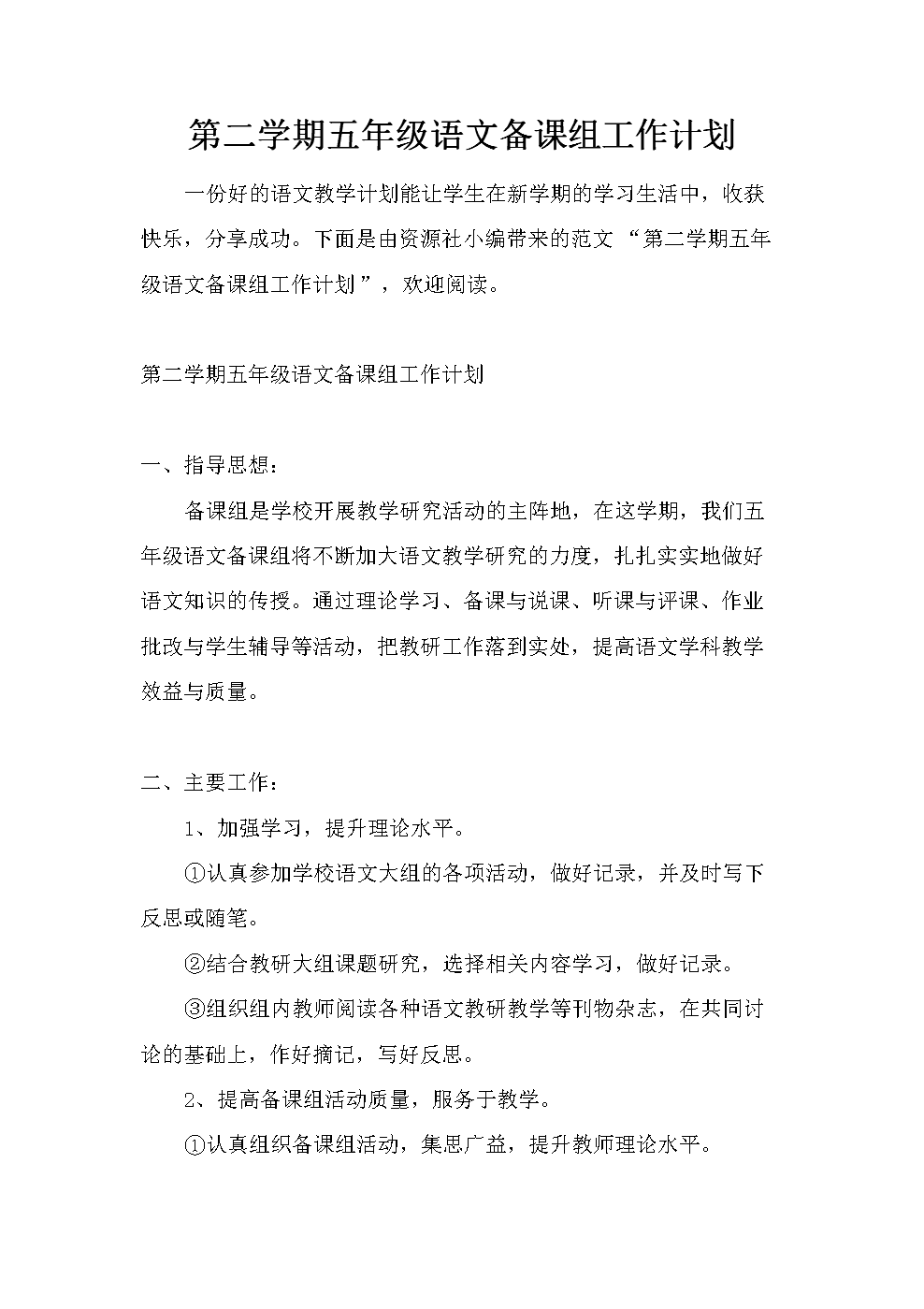 第二学期五年级语文备课组工作计划

一份好的语文教学计划能让学生在新学期的学习生活中，收获快乐，分享成功。下面是由资源社小编带来的范文“第二学期五年级语文备课组工作计划”，欢迎阅读。

第二学期五年级语文备课组工作计划

一、指导思想：

备课组是学校开展教学研究活动的主阵地，在这学期，我们五年级语文备课组将不断加大语文教学研究的力度，扎扎实实地做好语文知识的传授。通过理论学习、备课与说课、听课与评课、作业批改与学生辅导等活动，把教研工作落到实处，提高语文学科教学效益与质量。

二、主要工作：

1、加强学习，提升理论水平。

①认真参加学校语文大组的各项活动，做好记录，并及时写下反思或随笔。

②结合教研大组课题研究，选择相关内容学习，做好记录。

③组织组内教师阅读各种语文教研教学等刊物杂志，在共同讨论的基础上，作好摘记，写好反思。

2、提高备课组活动质量，服务于教学。

①认真组织备课组活动，集思广益，提升教师理论水平。